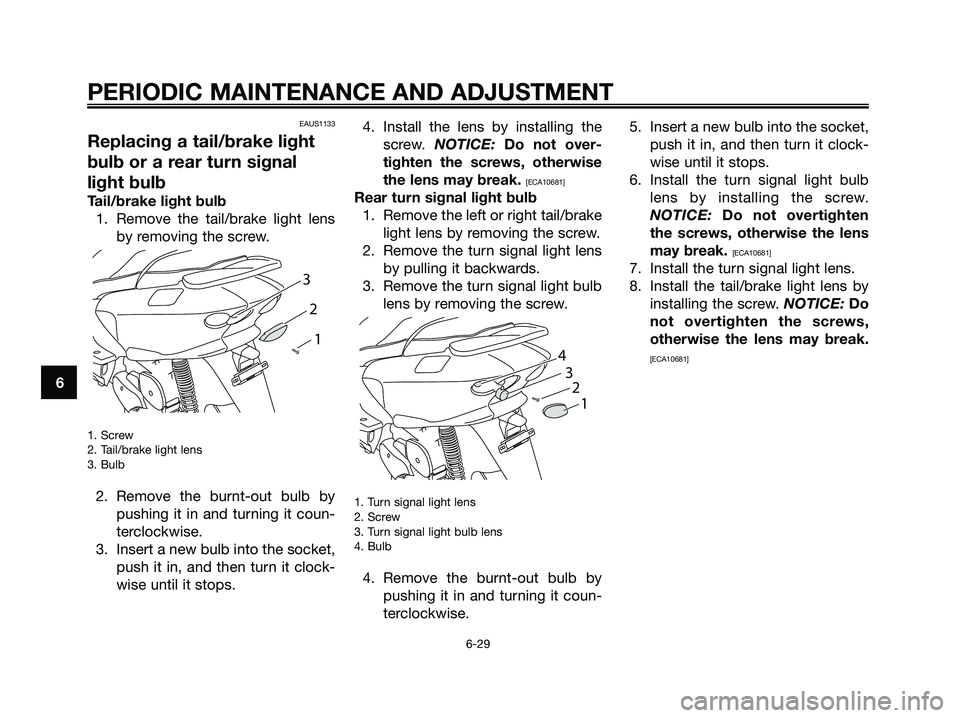 PERIODIC MAINTENANCE AND ADJUSTMENT

EAUS1133

Replacing a tail/brake light bulb or a rear turn signal light bulb

Tail/brake light bulb

1. Remove the tail/brake light lens by removing the screw.

3
2
1

1. Screw
2. Tail/brake light lens
3. Bulb

2. Remove the burnt-out bulb by pushing it in and turning it counterclockwise.
3. Insert a new bulb into the socket, push it in, and then turn it clockwise until it stops.

4. Install the lens by installing the screw. NOTICE: Do not overtighten the screws, otherwise the lens may break. [ECA10681]

Rear turn signal light bulb

1. Remove the left or right tail/brake light lens by removing the screw.
2. Remove the turn signal light lens by pulling it backwards.
3. Remove the turn signal light bulb lens by removing the screw.

4
3
2
1

1. Turn signal light lens
2. Screw
3. Turn signal light bulb lens
4. Bulb

4. Remove the burnt-out bulb by pushing it in and turning it counterclockwise.

5. Insert a new bulb into the socket, push it in, and then turn it clockwise until it stops.
6. Install the turn signal light bulb lens by installing the screw. NOTICE: Do not overtighten the screws, otherwise the lens may break. [ECA10681]
7. Install the turn signal light lens.
8. Install the tail/brake light lens by installing the screw. NOTICE: Do not overtighten the screws, otherwise the lens may break.

[ECA10681]

6

6-29

carmanualsonline.info